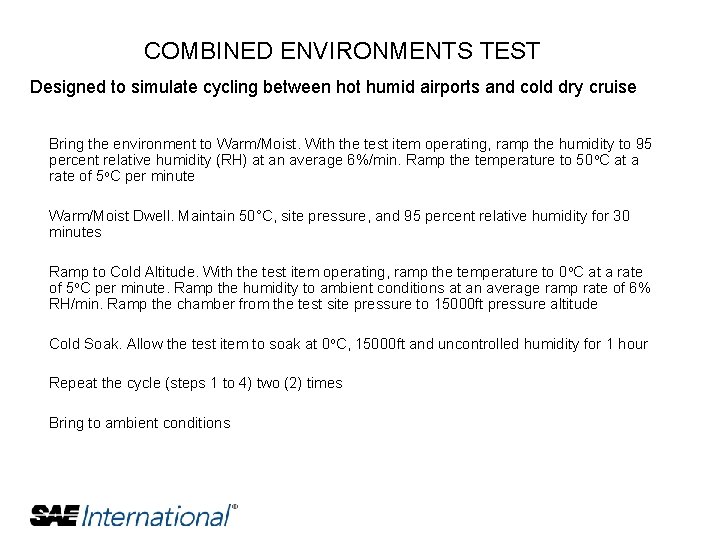 COMBINED ENVIRONMENTS TEST

Designed to simulate cycling between hot humid airports and cold dry cruise

Bring the environment to Warm/Moist. With the test item operating, ramp the humidity to 95 percent relative humidity (RH) at an average 6%/min. Ramp the temperature to 50ºC at a rate of 5ºC per minute

Warm/Moist Dwell. Maintain 50°C, site pressure, and 95 percent relative humidity for 30 minutes

Ramp to Cold Altitude. With the test item operating, ramp the temperature to 0ºC at a rate of 5ºC per minute. Ramp the humidity to ambient conditions at an average ramp rate of 6% RH/min. Ramp the chamber from the test site pressure to 15000ft pressure altitude

Cold Soak. Allow the test item to soak at 0ºC, 15000ft and uncontrolled humidity for 1 hour

Repeat the cycle (steps 1 to 4) two (2) times

Bring to ambient conditions

SAE International®